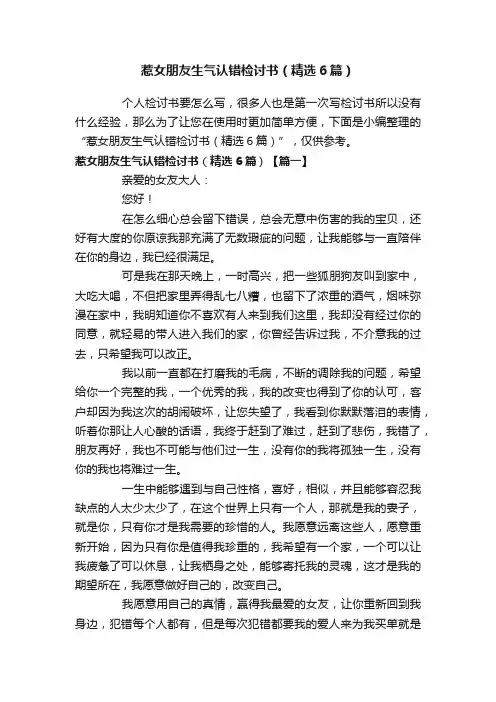 惹女朋友生气认错检讨书（精选6篇）

个人检讨书要怎么写，很多人也是第一次写检讨书所以没有什么经验，那么为了让您在使用时更加简单方便，下面是小编整理的“惹女朋友生气认错检讨书（精选6篇）”，仅供参考。

惹女朋友生气认错检讨书（精选6篇）【篇一】

亲爱的女友大人：

您好！

在怎么细心总会留下错误，总会无意中伤害的我的宝贝，还好有大度的你原谅我那充满了无数瑕疵的问题，让我能够与一直陪伴在你的身边，我已经很满足。

可是我在那天晚上，一时高兴，把一些狐朋狗友叫到家中，大吃大喝，不但把家里弄得乱七八糟，也留下了浓重的酒气，烟味弥漫在家中，我明知道你不喜欢有人来到我们这里，我却没有经过你的同意，就轻易的带人进入我们的家，你曾经告诉过我，不介意我的过去，只希望我可以改正。

我以前一直都在打磨我的毛病，不断的调除我的问题，希望给你一个完整的我，一个优秀的我，我的改变也得到了你的认可，客户却因为我这次的胡闹破坏，让您失望了，我看到你默默落泪的表情，听着你那让人心酸的话语，我终于赶到了难过，赶到了悲伤，我错了，朋友再好，我也不可能与他们过一生，没有你的我将孤独一生，没有你的我也将难过一生。

一生中能够遇到与自己性格，喜好，相似，并且能够容忍我缺点的人太少太少了，在这个世界上只有一个人，那就是我的妻子，就是你，只有你才是我需要的珍惜的人。我愿意远离这些人，愿意重新开始，因为只有你是值得我珍重的，我希望有一个家，一个可以让我疲惫了可以休息，让我栖身之处，能够寄托我的灵魂，这才是我的期望所在，我愿意做好自己的，改变自己。

我愿意用自己的真情，赢得我最爱的女友，让你重新回到我身边，犯错每个人都有，但是每次犯错都要我的爱人来为我买单就是